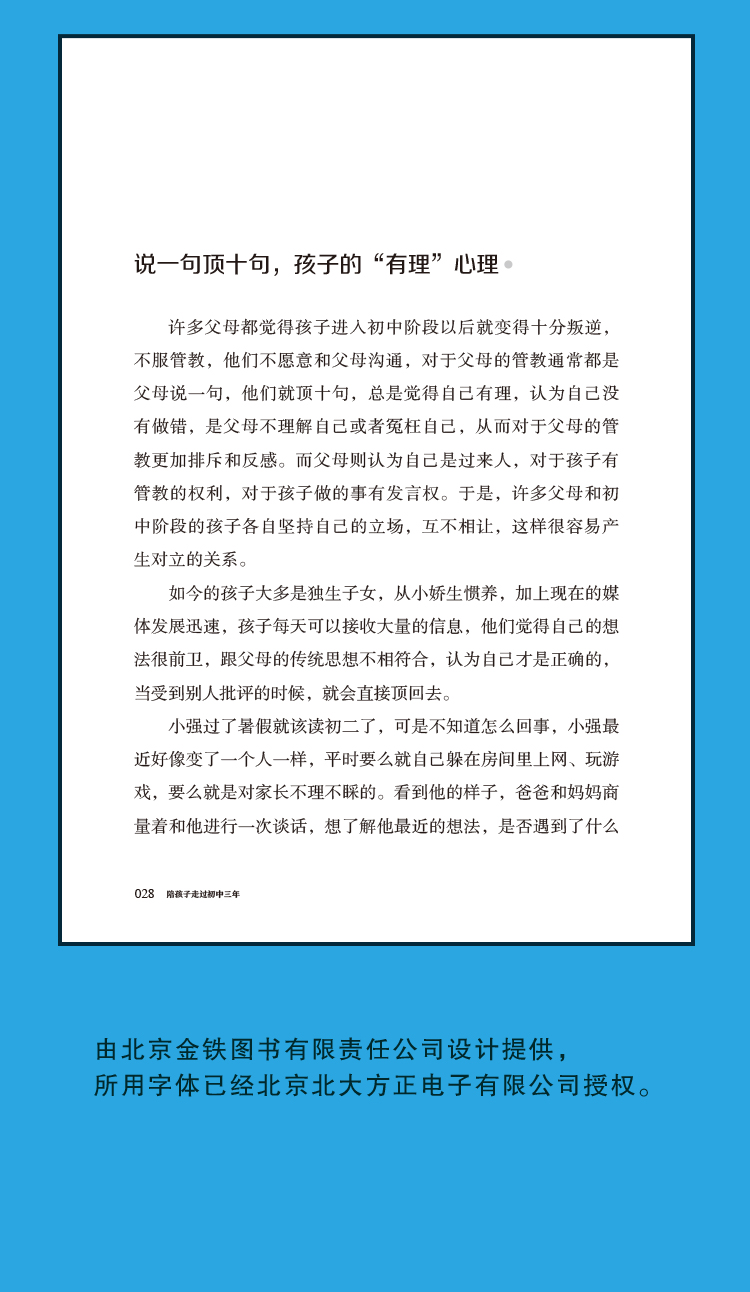 说一句顶十句，孩子的“有理”心理

许多父母都觉得孩子进入初中阶段以后就变得十分叛逆，不服管教，他们不愿意和父母沟通，对于父母的管教通常都是父母说一句，他们就顶十句，总是觉得自己有理，认为自己没有做错，是父母不理解自己或者冤枉自己，从而对于父母的管教更加排斥和反感。而父母则认为自己是过来人，对于孩子有管教的权利，对于孩子做的事有发言权。于是，许多父母和初中阶段的孩子各自坚持自己的立场，互不相让，这样很容易产生对立的关系。

如今的孩子大多是独生子女，从小娇生惯养，加上现在的媒体发展迅速，孩子每天可以接收大量的信息，他们觉得自己的想法很前卫，跟父母的传统思想不相符合，认为自己才是正确的，当受到别人批评的时候，就会直接顶回去。

小强过了暑假就该读初二了，可是不知道怎么回事，小强最近好像变了一个人一样，平时要么就自己躲在房间里上网、玩游戏，要么就是对家长不理不睬的。看到他的样子，爸爸和妈妈商量着和他进行一次谈话，想了解他最近的想法，是否遇到了什么

028 陪孩子走过初中三年

由北京金铁图书有限责任公司设计提供，
所用字体已经北京北大方正电子有限公司授权。